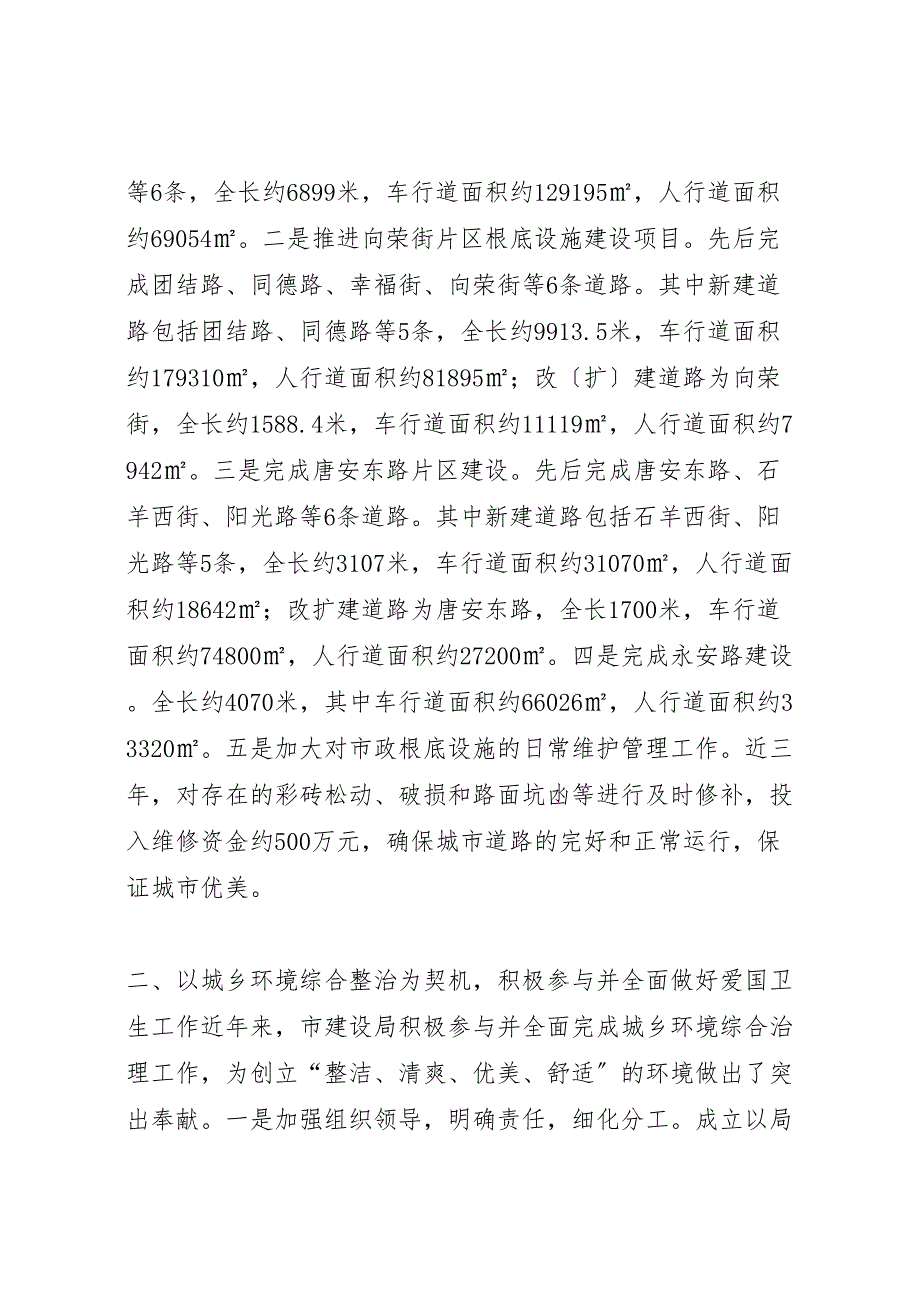 等6条，全长约6899米，车行道面积约129195㎡，人行道面积约69054㎡。二是推进向荣街片区根底设施建设项目。先后完成团结路、同德路、幸福街、向荣街等6条道路。其中新建道路包括团结路、同德路等5条，全长约9913.5米，车行道面积约179310㎡，人行道面积约81895㎡；改〔扩〕建道路为向荣街，全长约1588.4米，车行道面积约11119㎡，人行道面积约7942㎡。三是完成唐安东路片区建设。先后完成唐安东路、石羊西街、阳光路等6条道路。其中新建道路包括石羊西街、阳光路等5条，全长约3107米，车行道面积约31070㎡，人行道面积约18642㎡；改扩建道路为唐安东路，全长1700米，车行道面积约74800㎡，人行道面积约27200㎡。四是完成永安路建设。全长约4070米，其中车行道面积约66026㎡，人行道面积约33320㎡。五是加大对市政根底设施的日常维护管理工作。近三年，对存在的彩砖松动、破损和路面坑凼等进行及时修补，投入维修资金约500万元，确保城市道路的完好和正常运行，保证城市优美。

二、以城乡环境综合整治为契机，积极参与并全面做好爱国卫生工作近年来，市建设局积极参与并全面完成城乡环境综合治理工作，为创立“整洁、清爽、优美、舒适〞的环境做出了突出奉献。一是加强组织领导，明确责任，细化分工。成立以局